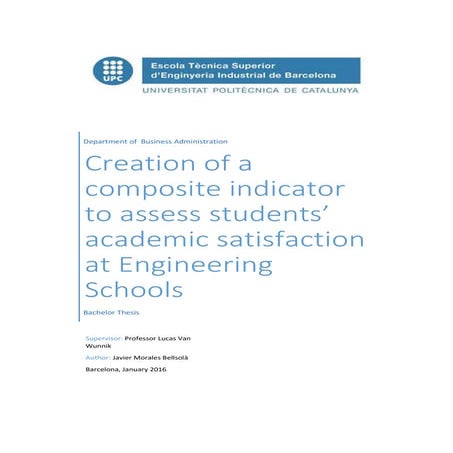 UPC

Escola Tècnica Superior
d'Enginyeria Industrial de Barcelona

UNIVERSITAT POLITÈCNICA DE CATALUNYA

Department of Business Administration

Creation of a composite indicator to assess students' academic satisfaction at Engineering Schools

Bachelor Thesis

Supervisor: Professor Lucas Van Wunnik

Author: Javier Morales Bellsolà

Barcelona, January 2016